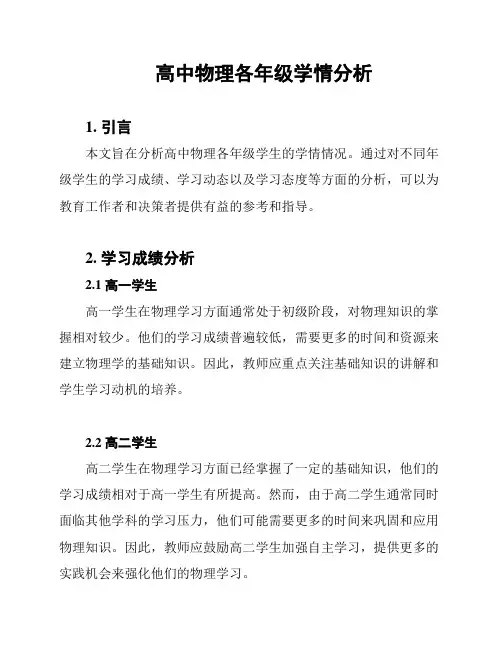 高中物理各年级学情分析

1. 引言

本文旨在分析高中物理各年级学生的学情情况。通过对不同年级学生的学习成绩、学习动态以及学习态度等方面的分析，可以为教育工作者和决策者提供有益的参考和指导。

2. 学习成绩分析

2.1 高一学生

高一学生在物理学习方面通常处于初级阶段，对物理知识的掌握相对较少。他们的学习成绩普遍较低，需要更多的时间和资源来建立物理学的基础知识。因此，教师应重点关注基础知识的讲解和学生学习动机的培养。

2.2 高二学生

高二学生在物理学习方面已经掌握了一定的基础知识，他们的学习成绩相对于高一学生有所提高。然而，由于高二学生通常同时面临其他学科的学习压力，他们可能需要更多的时间来巩固和应用物理知识。因此，教师应鼓励高二学生加强自主学习，提供更多的实践机会来强化他们的物理学习。